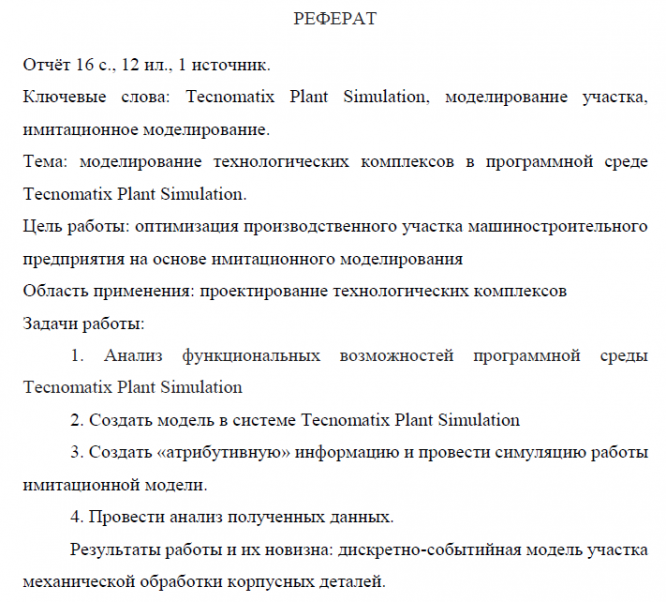 РЕФЕРАТ

Отчёт 16 с., 12 ил., 1 источник.

Ключевые слова: Tecnomatix Plant Simulation, моделирование участка, имитационное моделирование.

Тема: моделирование технологических комплексов в программной среде Tecnomatix Plant Simulation.

Цель работы: оптимизация производственного участка машиностроительного предприятия на основе имитационного моделирования

Область применения: проектирование технологических комплексов

Задачи работы:

1. Анализ функциональных возможностей программной среды Tecnomatix Plant Simulation

2. Создать модель в системе Tecnomatix Plant Simulation

3. Создать «атрибутивную» информацию и провести симуляцию работы имитационной модели.

4. Провести анализ полученных данных.

Результаты работы и их новизна: дискретно-событийная модель участка механической обработки корпусных деталей.